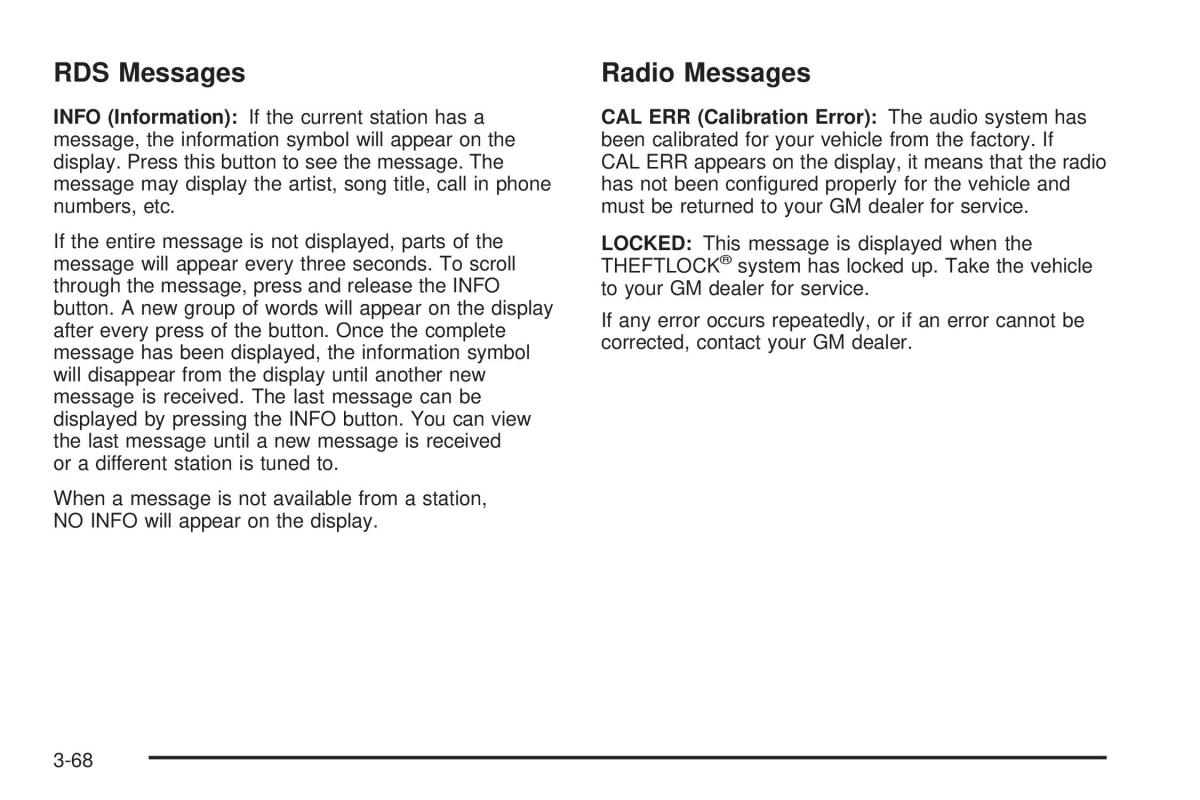 RDS Messages

INFO (Information): If the current station has a message, the information symbol will appear on the display. Press this button to see the message. The message may display the artist, song title, call in phone numbers, etc.

If the entire message is not displayed, parts of the message will appear every three seconds. To scroll through the message, press and release the INFO button. A new group of words will appear on the display after every press of the button. Once the complete message has been displayed, the information symbol will disappear from the display until another new message is received. The last message can be displayed by pressing the INFO button. You can view the last message until a new message is received or a different station is tuned to.

When a message is not available from a station, NO INFO will appear on the display.

Radio Messages

CAL ERR (Calibration Error): The audio system has been calibrated for your vehicle from the factory. If CAL ERR appears on the display, it means that the radio has not been configured properly for the vehicle and must be returned to your GM dealer for service.

LOCKED: This message is displayed when the THEFTLOCK® system has locked up. Take the vehicle to your GM dealer for service.

If any error occurs repeatedly, or if an error cannot be corrected, contact your GM dealer.

3-68